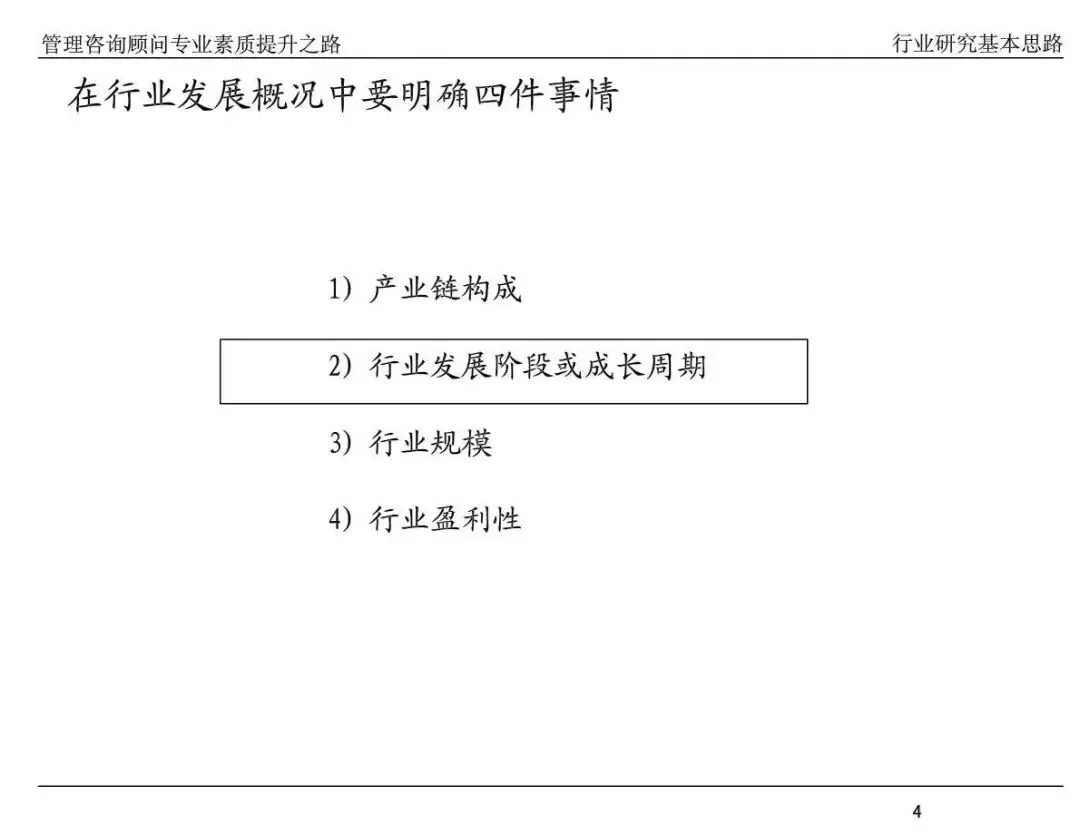 管理咨询顾问专业素质提升之路

行业研究基本思路

在行业发展概况中要明确四件事情

1）产业链构成

2）行业发展阶段或成长周期

3）行业规模

4）行业盈利性

4